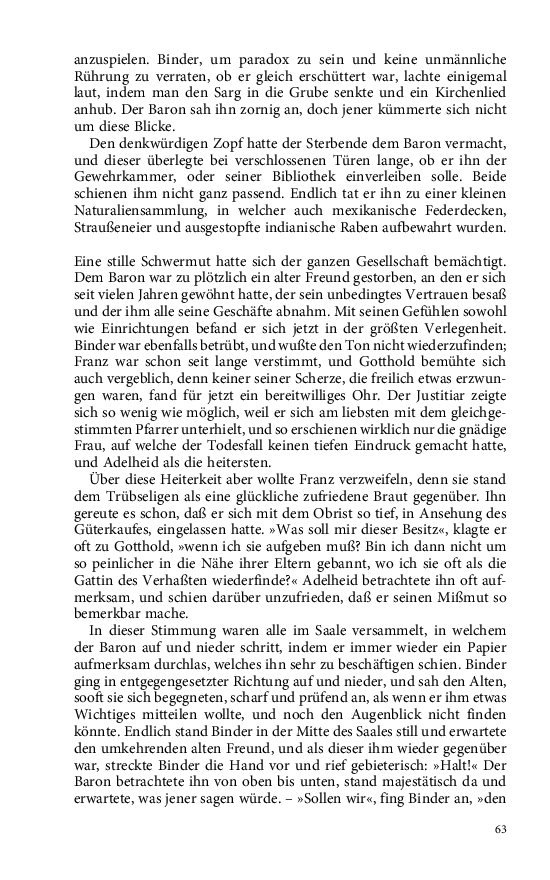 anzuspielen. Binder, um paradox zu sein und keine unmännliche Rührung zu verraten, ob er gleich erschüttert war, lachte einigemal laut, indem man den Sarg in die Grube senkte und ein Kirchenlied anhub. Der Baron sah ihn zornig an, doch jener kümmerte sich nicht um diese Blicke.

Den denkwürdigen Zopf hatte der Sterbende dem Baron vermacht, und dieser überlegte bei verschlossenen Türen lange, ob er ihn der Gewehrkammer, oder seiner Bibliothek einverleiben solle. Beide schienen ihm nicht ganz passend. Endlich tat er ihn zu einer kleinen Naturaliensammlung, in welcher auch mexikanische Federdecken, Straußeneier und ausgestopfte indianische Raben aufbewahrt wurden.

Eine stille Schwermut hatte sich der ganzen Gesellschaft bemächtigt. Dem Baron war zu plötzlich ein alter Freund gestorben, an den er sich seit vielen Jahren gewöhnt hatte, der sein unbedingtes Vertrauen besaß und der ihm alle seine Geschäfte abnahm. Mit seinen Gefühlen sowohl wie Einrichtungen befand er sich jetzt in der größten Verlegenheit. Binder war ebenfalls betrübt, und wußte den Ton nicht wiederzufinden; Franz war schon seit lange verstimmt, und Gotthold bemühte sich auch vergeblich, denn keiner seiner Scherze, die freilich etwas erzwungen waren, fand für jetzt ein bereitwilliges Ohr. Der Justitiar zeigte sich so wenig wie möglich, weil er sich am liebsten mit dem gleichgestimmten Pfarrer unterhielt, und so erschienen wirklich nur die gnädige Frau, auf welche der Todesfall keinen tiefen Eindruck gemacht hatte, und Adelheid als die heitersten.

Über diese Heiterkeit aber wollte Franz verzweifeln, denn sie stand dem Trübseligen als eine glückliche zufriedene Braut gegenüber. Ihn gereute es schon, daß er sich mit dem Obrist so tief, in Ansehung des Güterkaufes, eingelassen hatte. »Was soll mir dieser Besitz«, klagte er oft zu Gotthold, »wenn ich sie aufgeben muß? Bin ich dann nicht um so peinlicher in die Nähe ihrer Eltern gebannt, wo ich sie oft als die Gattin des Verhaßten wiederfinde?« Adelheid betrachtete ihn oft aufmerksam, und schien darüber unzufrieden, daß er seinen Mißmut so bemerkbar mache.

In dieser Stimmung waren alle im Saale versammelt, in welchem der Baron auf und nieder schritt, indem er immer wieder ein Papier aufmerksam durchlas, welches ihn sehr zu beschäftigen schien. Binder ging in entgegengesetzter Richtung auf und nieder, und sah den Alten, sooft sie sich begegneten, scharf und prüfend an, als wenn er ihm etwas Wichtiges mitteilen wollte, und noch den Augenblick nicht finden könnte. Endlich stand Binder in der Mitte des Saales still und erwartete den umkehrenden alten Freund, und als dieser ihm wieder gegenüber war, streckte Binder die Hand vor und rief gebieterisch: »Halt!« Der Baron betrachtete ihn von oben bis unten, stand majestätisch da und erwartete, was jener sagen würde. – »Sollen wir«, fing Binder an, »den

63